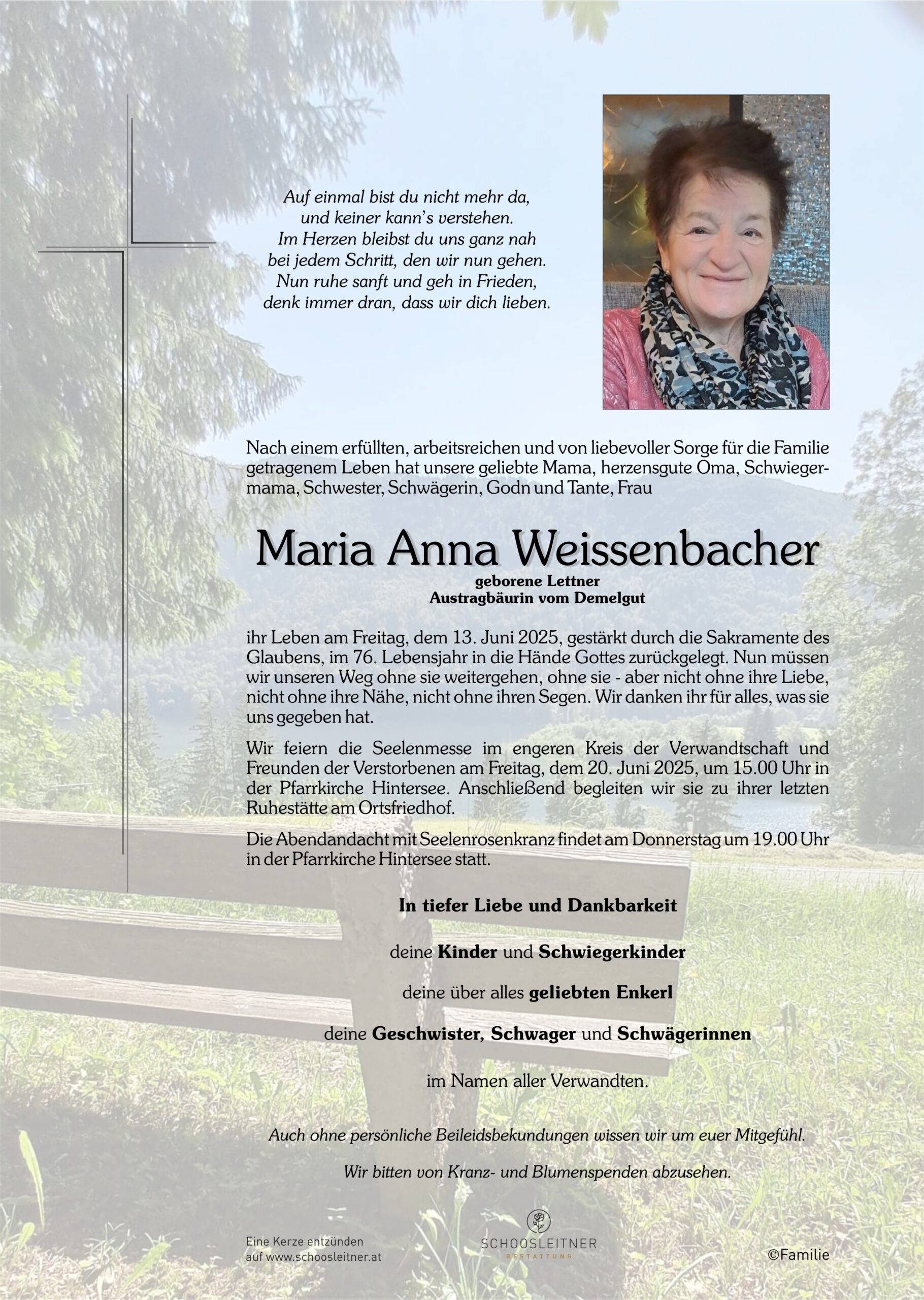 Auf einmal bist du nicht mehr da,
und keiner kann's verstehen.
Im Herzen bleibst du uns ganz nah
bei jedem Schritt, den wir nun gehen.
Nun ruhe sanft und geh in Frieden,
denk immer dran, dass wir dich lieben.

Nach einem erfüllten, arbeitsreichen und von liebevoller Sorge für die Familie getragenem Leben hat unsere geliebte Mama, herzensgute Oma, Schwiegermama, Schwester, Schwägerin, Godn und Tante, Frau

Maria Anna Weissenbacher

geborene Lettner
Austragbäurin vom Demelgut

ihr Leben am Freitag, dem 13. Juni 2025, gestärkt durch die Sakramente des Glaubens, im 76. Lebensjahr in die Hände Gottes zurückgelegt. Nun müssen wir unseren Weg ohne sie weitergehen, ohne sie - aber nicht ohne ihre Liebe, nicht ohne ihre Nähe, nicht ohne ihren Segen. Wir danken ihr für alles, was sie uns gegeben hat.

Wir feiern die Seelenmesse im engeren Kreis der Verwandtschaft und Freunden der Verstorbenen am Freitag, dem 20. Juni 2025, um 15.00 Uhr in der Pfarrkirche Hintersee. Anschließend begleiten wir sie zu ihrer letzten Ruhestätte am Ortsfriedhof.

Die Abendandacht mit Seelenrosenkranz findet am Donnerstag um 19.00 Uhr in der Pfarrkirche Hintersee statt.

In tiefer Liebe und Dankbarkeit

deine Kinder und Schwiegerkinder

deine über alles geliebten Enkerl

deine Geschwister, Schwager und Schwägerinnen

im Namen aller Verwandten.

Auch ohne persönliche Beileidsbekundungen wissen wir um euer Mitgefühl.

Wir bitten von Kranz- und Blumenspenden abzusehen.

Eine Kerze entzünden
auf www.schoosleitner.at

SCHOOSLEITNER
BESTATTUNG

©Familie